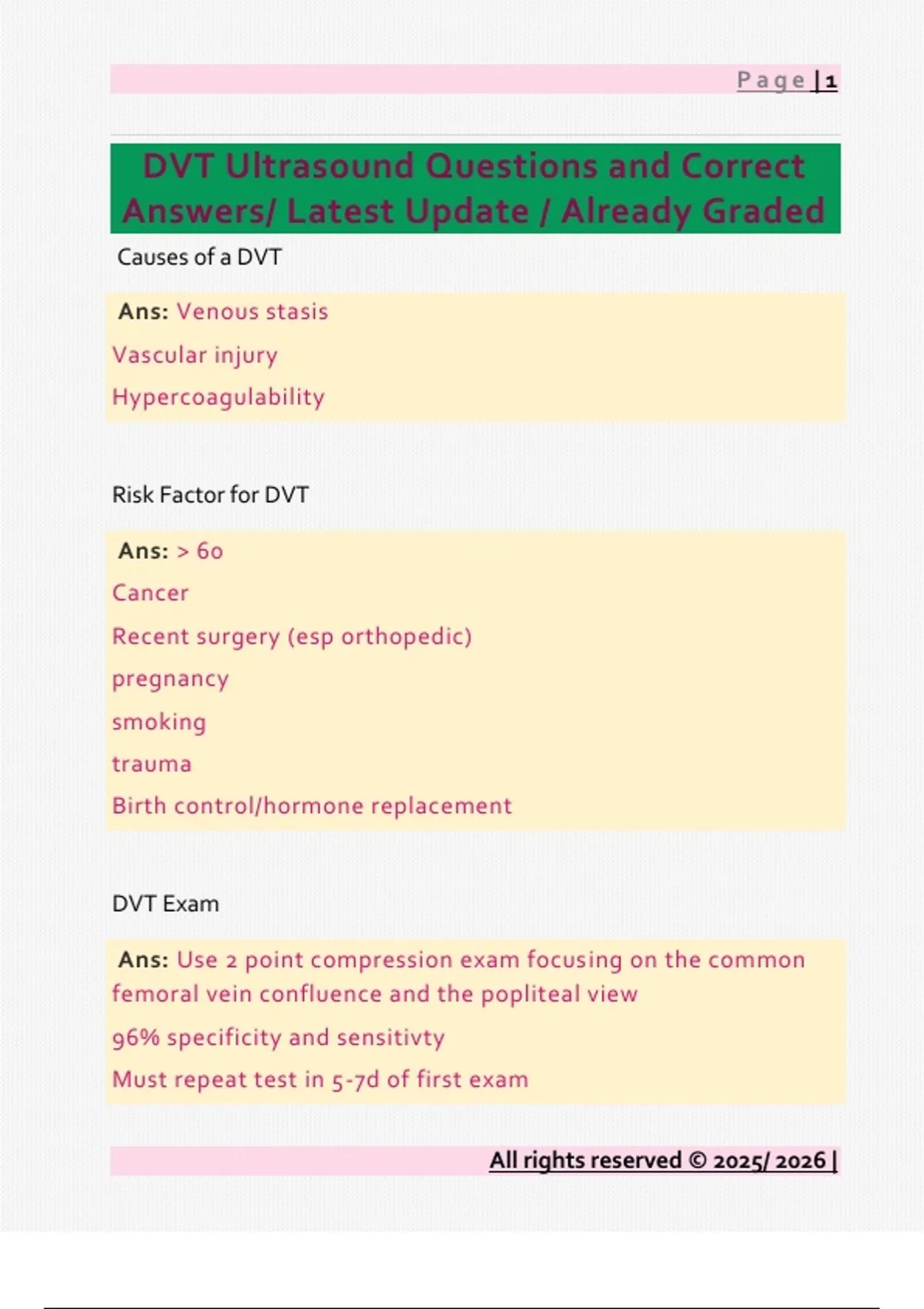 Page | 1

DVT Ultrasound Questions and Correct Answers/ Latest Update / Already Graded

Causes of a DVT

Ans: Venous stasis

Vascular injury

Hypercoagulability

Risk Factor for DVT

Ans: > 60

Cancer

Recent surgery (esp orthopedic)

pregnancy

smoking

trauma

Birth control/hormone replacement

DVT Exam

Ans: Use 2 point compression exam focusing on the common femoral vein confluence and the popliteal view

96% specificity and sensitivty

Must repeat test in 5-7d of first exam

All rights reserved © 2025/ 2026 |